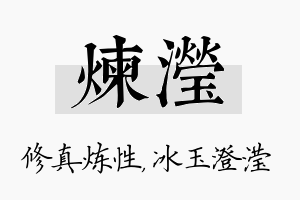 煉瀅

修真炼性，冰玉澄滢